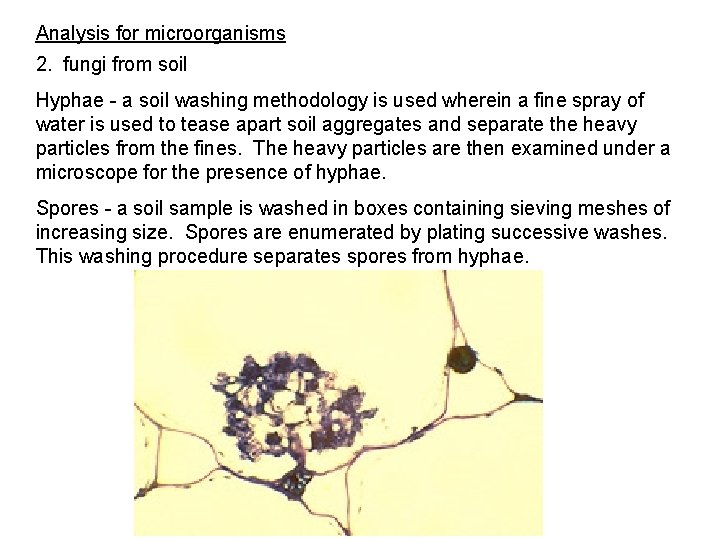 Analysis for microorganisms

2. fungi from soil

Hyphae - a soil washing methodology is used wherein a fine spray of water is used to tease apart soil aggregates and separate the heavy particles from the fines. The heavy particles are then examined under a microscope for the presence of hyphae.

Spores - a soil sample is washed in boxes containing sieving meshes of increasing size. Spores are enumerated by plating successive washes. This washing procedure separates spores from hyphae.